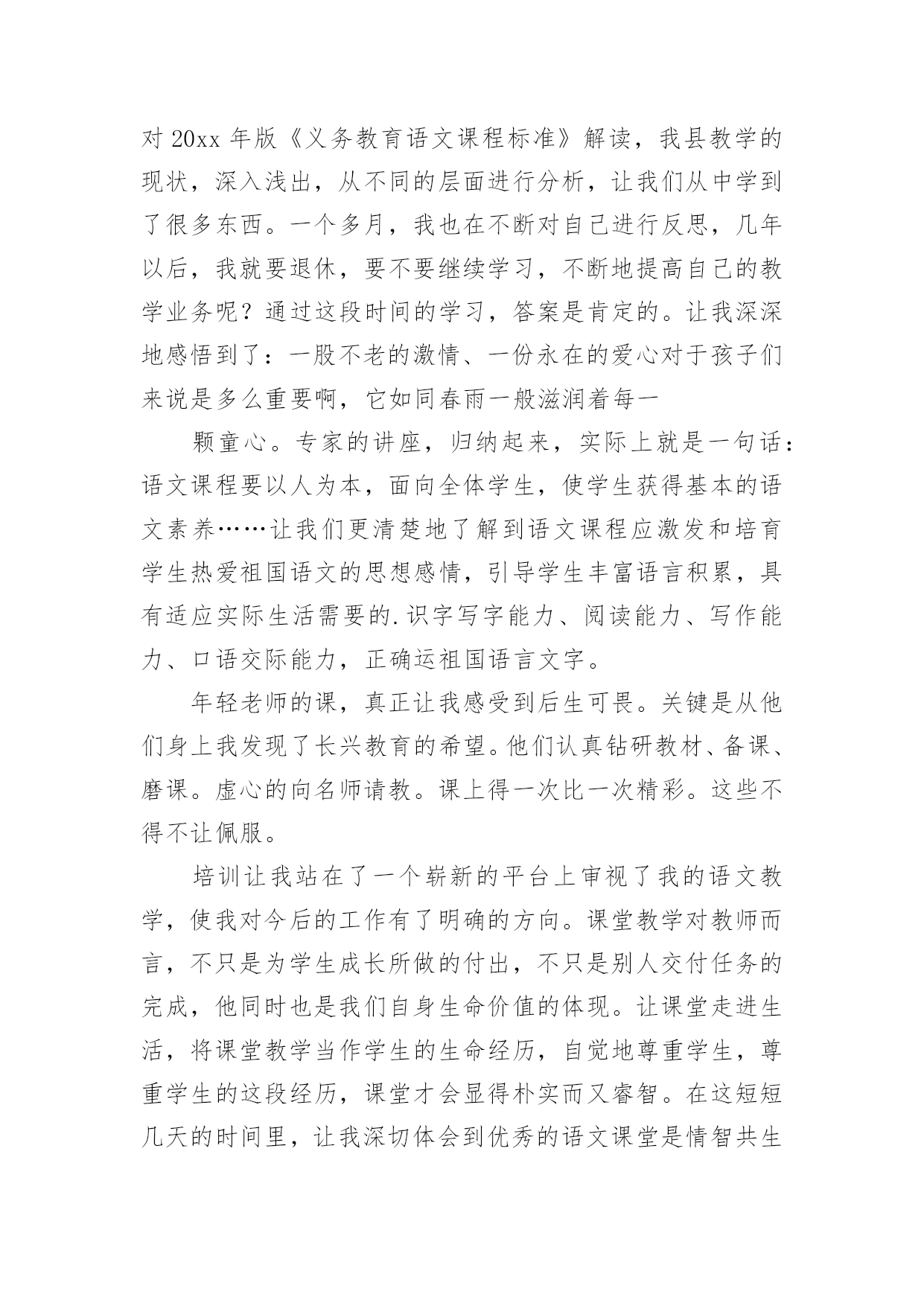 对 20xx 年版《义务教育语文课程标准》解读，我县教学的现状，深入浅出，从不同的层面进行分析，让我们从中学到了很多东西。一个多月，我也在不断对自己进行反思，几年以后，我就要退休，要不要继续学习，不断地提高自己的教学业务呢？通过这段时间的学习，答案是肯定的。让我深深地感悟到了：一股不老的激情、一份永在的爱心对于孩子们来说是多么重要啊，它如同春雨一般滋润着每一

颗童心。专家的讲座，归纳起来，实际上就是一句话：语文课程要以人为本，面向全体学生，使学生获得基本的语文素养……让我们更清楚地了解到语文课程应激发和培育学生热爱祖国语文的思想感情，引导学生丰富语言积累，具有适应实际生活需要的.识字写字能力、阅读能力、写作能力、口语交际能力，正确运祖国语言文字。

年轻老师的课，真正让我感受到后生可畏。关键是从他们身上我发现了长兴教育的希望。他们认真钻研教材、备课、磨课。虚心的向名师请教。课上得一次比一次精彩。这些不得不让佩服。

培训让我站在了一个崭新的平台上审视了我的语文教学，使我对今后的工作有了明确的方向。课堂教学对教师而言，不只是为学生成长所做的付出，不只是别人交付任务的完成，他同时也是我们自身生命价值的体现。让课堂走进生活，将课堂教学当作学生的生命经历，自觉地尊重学生，尊重学生的这段经历，课堂才会显得朴实而又睿智。在这短短几天的时间里，让我深切体会到优秀的语文课堂是情智共生